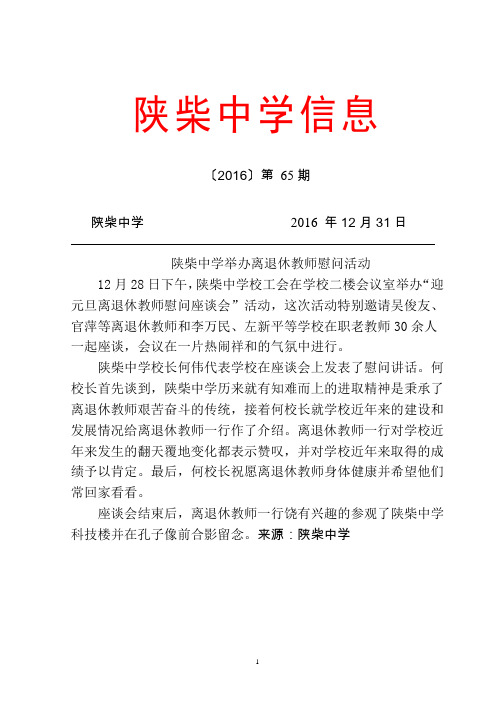 陕柴中学信息

〔2016〕第 65 期

陕柴中学 2016 年 12 月 31 日

陕柴中学举办离退休教师慰问活动

12 月 28 日下午，陕柴中学校工会在学校二楼会议室举办“迎元旦离退休教师慰问座谈会”活动，这次活动特别邀请吴俊友、官萍等离退休教师和李万民、左新平等学校在职老教师 30 余人一起座谈，会议在一片热闹祥和的气氛中进行。

陕柴中学校长何伟代表学校在座谈会上发表了慰问讲话。何校长首先谈到，陕柴中学历来就有知难而上的进取精神是秉承了离退休教师艰苦奋斗的传统，接着何校长就学校近年来的建设和发展情况给离退休教师一行作了介绍。离退休教师一行对学校近年来发生的翻天覆地变化都表示赞叹，并对学校近年来取得的成绩予以肯定。最后，何校长祝愿离退休教师身体健康并希望他们常回家看看。

座谈会结束后，离退休教师一行饶有兴趣的参观了陕柴中学科技楼并在孔子像前合影留念。来源：陕柴中学

1